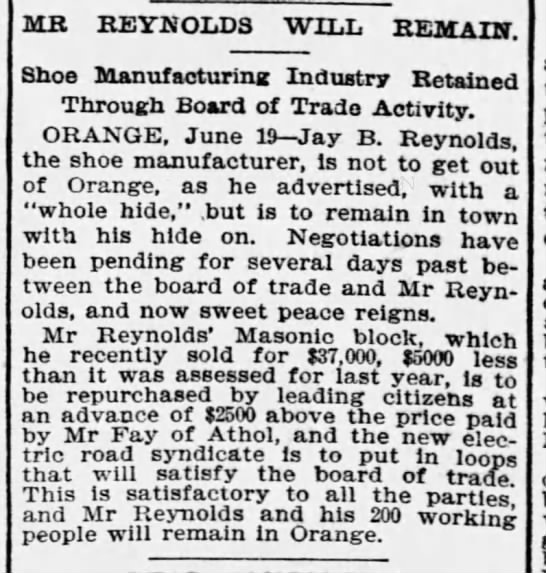 MR REYNOLDS WILL REMAIN.

Shoe Manufacturing Industry Retained Through Board of Trade Activity.

ORANGE, June 19—Jay B. Reynolds, the shoe manufacturer, is not to get out of Orange, as he advertised, with a "whole hide," but is to remain in town with his hide on. Negotiations have been pending for several days past between the board of trade and Mr Reynolds, and now sweet peace reigns.

Mr Reynolds' Masonic block, which he recently sold for $37,000, $5000 less than it was assessed for last year, is to be repurchased by leading citizens at an advance of $2500 above the price paid by Mr Fay of Athol, and the new electric road syndicate is to put in loops that will satisfy the board of trade. This is satisfactory to all the parties, and Mr Reynolds and his 200 working people will remain in Orange.